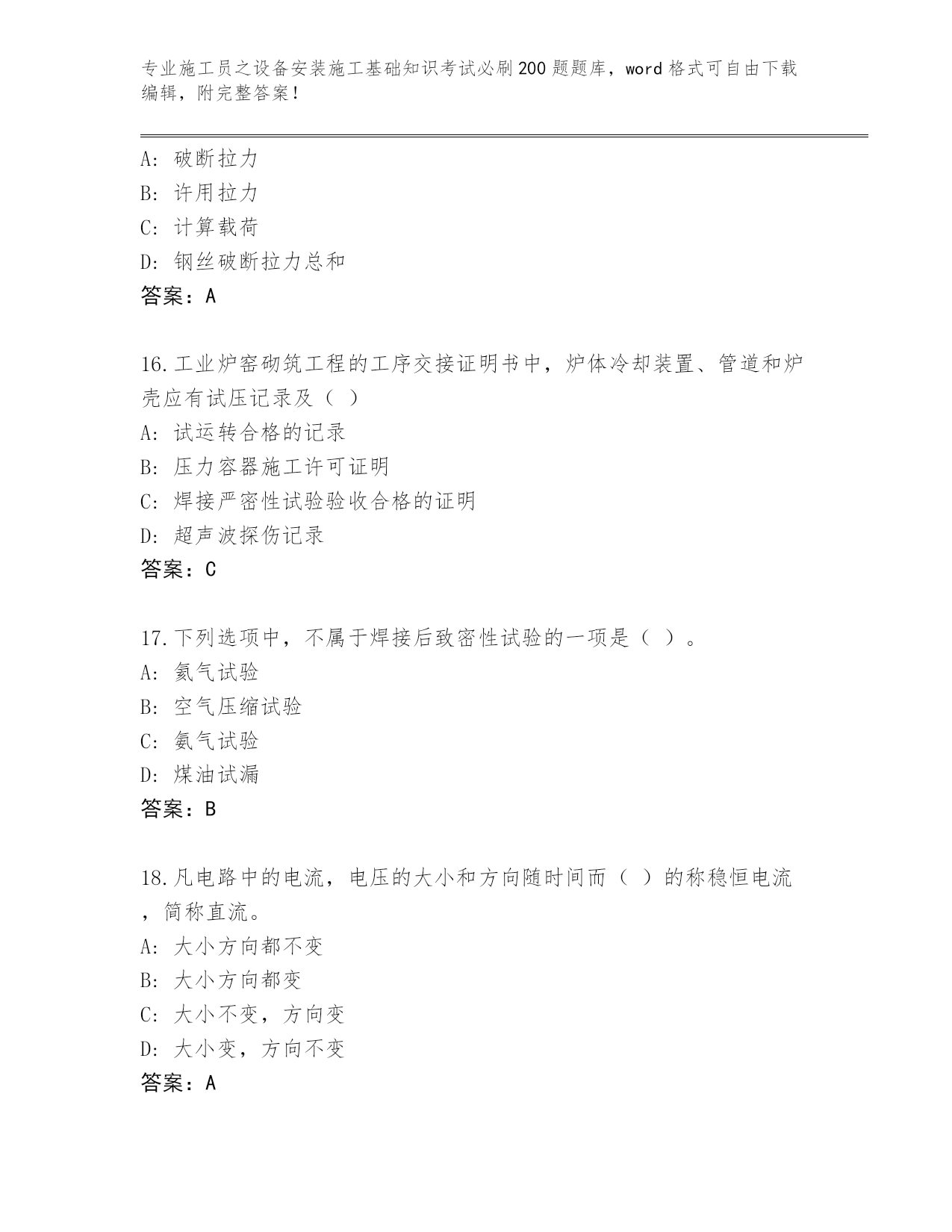 专业施工员之设备安装施工基础知识考试必刷200题题库，word格式可自由下载编辑，附完整答案！

A：破断拉力
B：许用拉力
C：计算载荷
D：钢丝破断拉力总和
答案：A

16.工业炉窑砌筑工程的工序交接证明书中，炉体冷却装置、管道和炉壳应有试压记录及（ ）
A：试运转合格的记录
B：压力容器施工许可证明
C：焊接严密性试验验收合格的证明
D：超声波探伤记录
答案：C

17.下列选项中，不属于焊接后致密性试验的一项是（ ）。
A：氦气试验
B：空气压缩试验
C：氨气试验
D：煤油试漏
答案：B

18.凡电路中的电流，电压的大小和方向随时间而（ ）的称稳恒电流，简称直流。
A：大小方向都不变
B：大小方向都变
C：大小不变，方向变
D：大小变，方向不变
答案：A